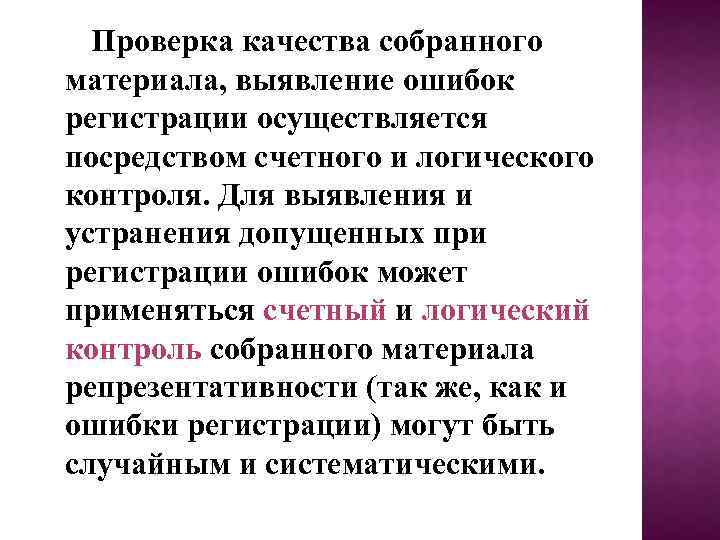 Проверка качества собранного материала, выявление ошибок регистрации осуществляется посредством счетного и логического контроля. Для выявления и устранения допущенных при регистрации ошибок может применяться счетный и логический контроль собранного материала репрезентативности (так же, как и ошибки регистрации) могут быть случайным и систематическими.